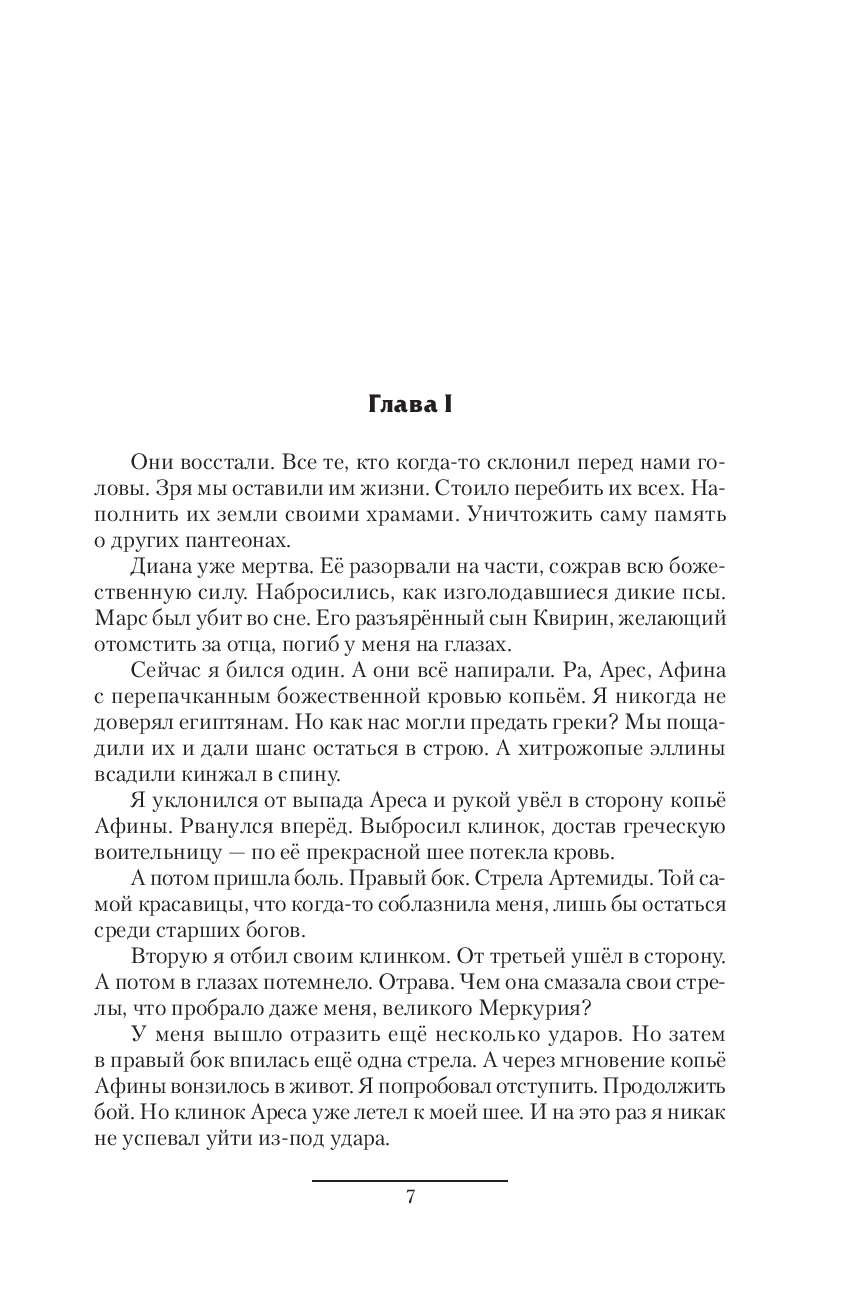 Глава I

Они восстали. Все те, кто когда-то склонил перед нами головы. Зря мы оставили им жизни. Стоило перебить их всех. Наполнить их земли своими храмами. Уничтожить саму память о других пантеонах.

Диана уже мертва. Её разорвали на части, сожрав всю божественную силу. Набросились, как изголодавшиеся дикие псы. Марс был убит во сне. Его разъярённый сын Квирин, желающий отомстить за отца, погиб у меня на глазах.

Сейчас я бился один. А они всё напирали. Ра, Арес, Афина с перепачканным божественной кровью копьём. Я никогда не доверял египтянам. Но как нас могли предать греки? Мы пощадили их и дали шанс остаться в строю. А хитрожопые эллины всадили кинжал в спину.

Я уклонился от выпада Ареса и рукой увёл в сторону копьё Афины. Рванулся вперёд. Выбросил клинок, достав греческую воительницу — по её прекрасной шее потекла кровь.

А потом пришла боль. Правый бок. Стрела Артемиды. Той самой красавицы, что когда-то соблазнила меня, лишь бы остаться среди старших богов.

Вторую я отбил своим клинком. От третьей ушёл в сторону. А потом в глазах потемнело. Отрава. Чем она смазала свои стрелы, что пробрало даже меня, великого Меркурия?

У меня вышло отразить ещё несколько ударов. Но затем в правый бок впилась ещё одна стрела. А через мгновение копьё Афины вонзилось в живот. Я попробовал отступить. Продолжить бой. Но клинок Ареса уже летел к моей шее. И на это раз я никак не успевал уйти из-под удара.

7